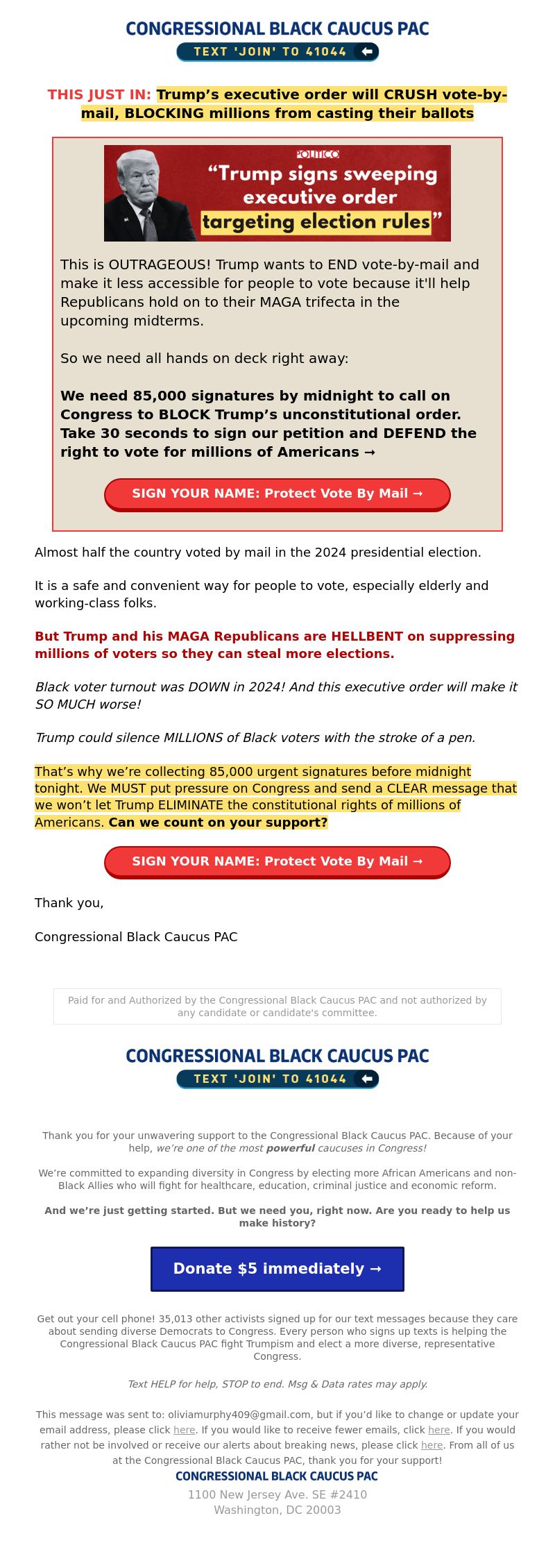 CONGRESSIONAL BLACK CAUCUS PAC
TEXT 'JOIN' TO 41044

THIS JUST IN: Trump's executive order will CRUSH vote-by-mail, BLOCKING millions from casting their ballots

POLITICO
"Trump signs sweeping executive order targeting election rules"

This is OUTRAGEOUS! Trump wants to END vote-by-mail and make it less accessible for people to vote because it'll help Republicans hold on to their MAGA trifecta in the upcoming midterms.

So we need all hands on deck right away:

We need 85,000 signatures by midnight to call on Congress to BLOCK Trump's unconstitutional order. Take 30 seconds to sign our petition and DEFEND the right to vote for millions of Americans →

SIGN YOUR NAME: Protect Vote By Mail →

Almost half the country voted by mail in the 2024 presidential election.

It is a safe and convenient way for people to vote, especially elderly and working-class folks.

But Trump and his MAGA Republicans are HELLBENT on suppressing millions of voters so they can steal more elections.

Black voter turnout was DOWN in 2024! And this executive order will make it SO MUCH worse!

Trump could silence MILLIONS of Black voters with the stroke of a pen.

That's why we're collecting 85,000 urgent signatures before midnight tonight. We MUST put pressure on Congress and send a CLEAR message that we won't let Trump ELIMINATE the constitutional rights of millions of Americans. Can we count on your support?

SIGN YOUR NAME: Protect Vote By Mail →

Thank you,

Congressional Black Caucus PAC

Paid for and Authorized by the Congressional Black Caucus PAC and not authorized by any candidate or candidate's committee.

CONGRESSIONAL BLACK CAUCUS PAC
TEXT 'JOIN' TO 41044

Thank you for your unwavering support to the Congressional Black Caucus PAC. Because of your help, we're one of the most powerful caucuses in Congress!

We're committed to expanding diversity in Congress by electing more African Americans and non-Black Allies who will fight for healthcare, education, criminal justice and economic reform.

And we're just getting started. But we need you, right now. Are you ready to help us make history?

Donate $5 immediately →

Get out your cell phone! 35,013 other activists signed up for our text messages because they care about sending diverse Democrats to Congress. Every person who signs up texts is helping the Congressional Black Caucus PAC fight Trumpism and elect a more diverse, representative Congress.

Text HELP for help, STOP to end. Msg & Data rates may apply.

This message was sent to: oliviamurphy409@gmail.com, but if you'd like to change or update your email address, please click here. If you would like to receive fewer emails, click here. If you would rather not be involved or receive our alerts about breaking news, please click here. From all of us at the Congressional Black Caucus PAC, thank you for your support!
CONGRESSIONAL BLACK CAUCUS PAC
1100 New Jersey Ave. SE #2410
Washington, DC 20003